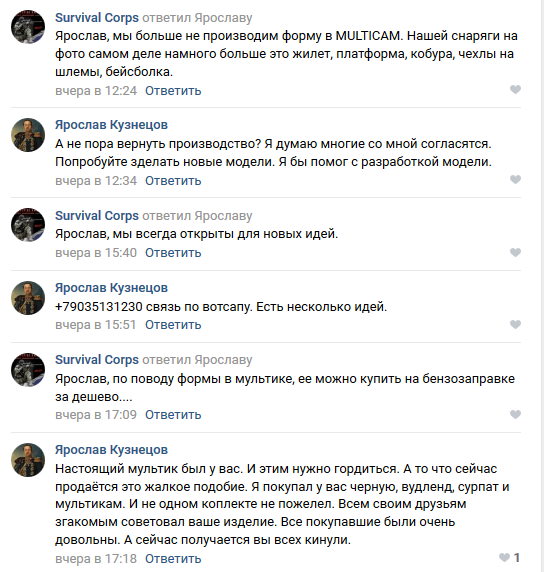 Survival Corps ответил Ярославу
Ярослав, мы больше не производим форму в MULTICAM. Нашей снаряги на фото самом деле намного больше это жилет, платформа, кобура, чехлы на шлемы, бейсболка.
вчера в 12:24 Ответить

Ярослав Кузнецов
А не пора вернуть производство? Я думаю многие со мной согласятся. Попробуйте зделать новые модели. Я бы помог с разработкой модели.
вчера в 12:34 Ответить

Survival Corps ответил Ярославу
Ярослав, мы всегда открыты для новых идей.
вчера в 15:40 Ответить

Ярослав Кузнецов
+79035131230 связь по вотсапу. Есть несколько идей.
вчера в 15:51 Ответить

Survival Corps ответил Ярославу
Ярослав, по поводу формы в мультике, ее можно купить на бензозаправке за дешево....
вчера в 17:09 Ответить

Ярослав Кузнецов
Настоящий мультик был у вас. И этим нужно гордиться. А то что сейчас продаётся это жалкое подобие. Я покупал у вас черную, вудленд, сурпат и мультикам. И не одном коплекте не пожелел. Всем своим друзьям згакомым советовал ваше изделие. Все покупавшие были очень довольны. А сейчас получается вы всех кинули.
вчера в 17:18 Ответить 1